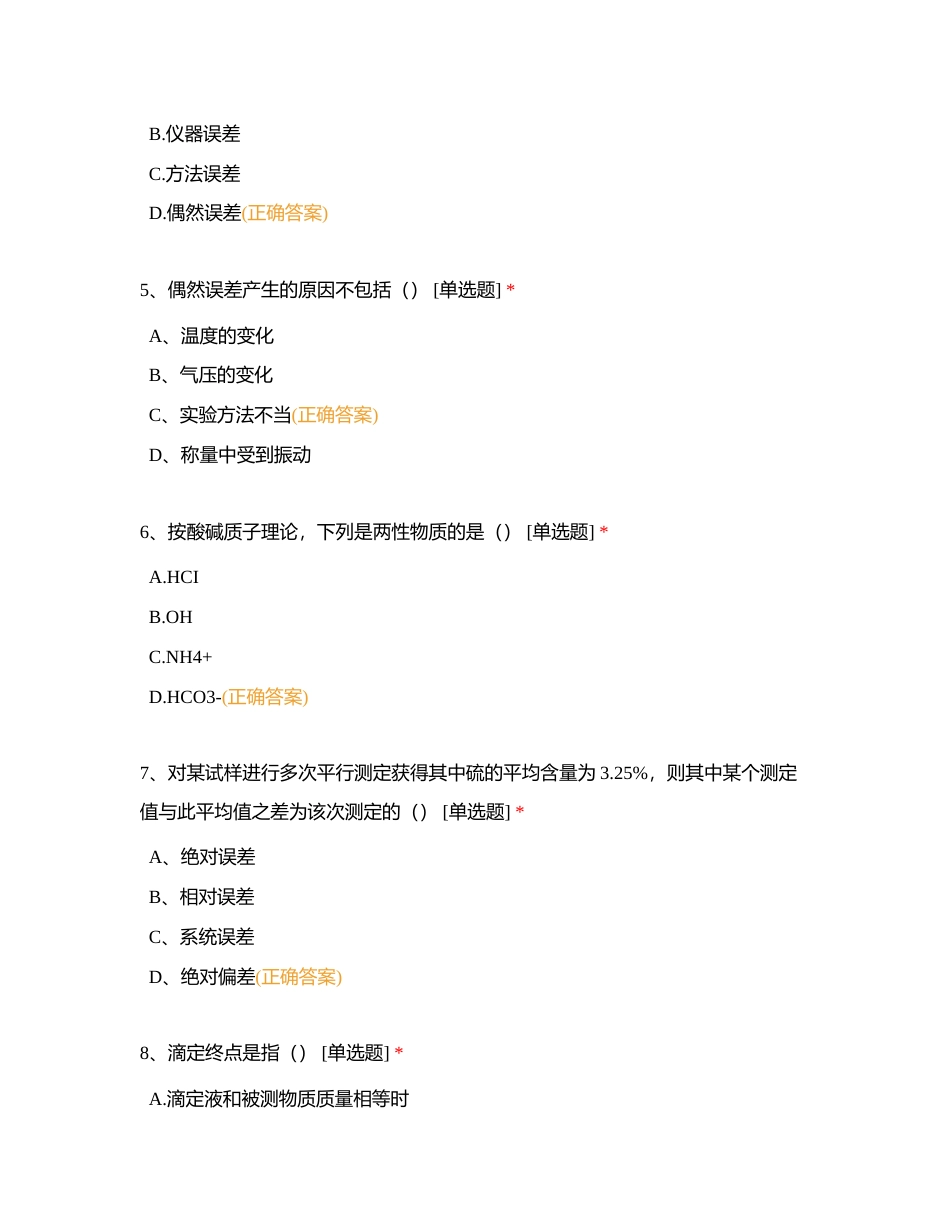 B.仪器误差

C.方法误差

D.偶然误差(正确答案)

5、偶然误差产生的原因不包括（） [单选题] *

A、温度的变化

B、气压的变化

C、实验方法不当(正确答案)

D、称量中受到振动

6、按酸碱质子理论，下列是两性物质的是（） [单选题] *

A.HCI

B.OH

C.NH4+

D.HCO3-(正确答案)

7、对某试样进行多次平行测定获得其中硫的平均含量为 3.25%，则其中某个测定值与此平均值之差为该次测定的（） [单选题] *

A、绝对误差

B、相对误差

C、系统误差

D、绝对偏差(正确答案)

8、滴定终点是指（） [单选题] *

A.滴定液和被测物质质量相等时